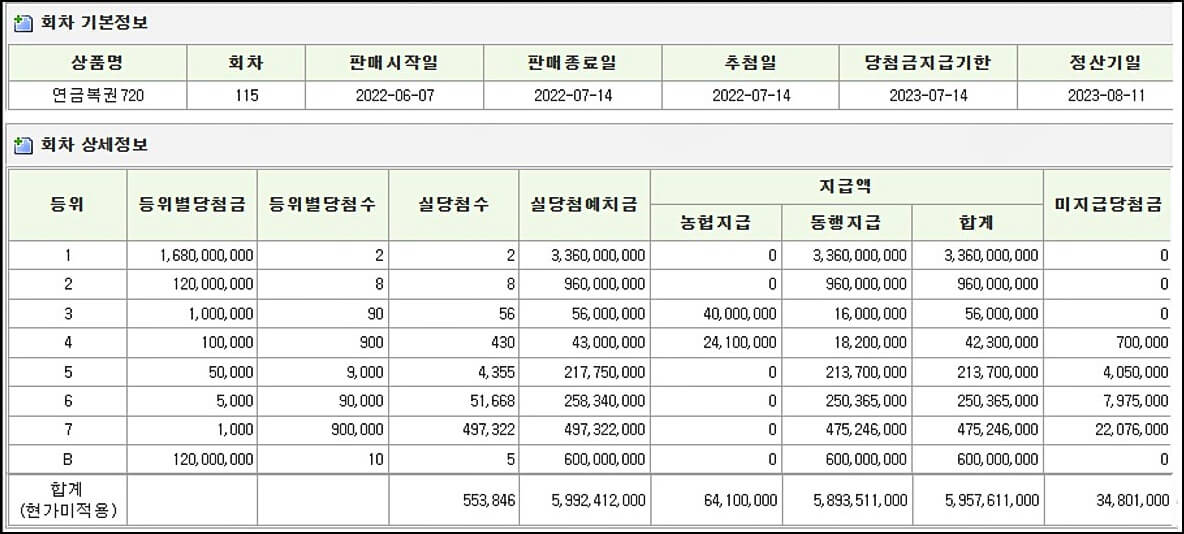 회차 기본정보

| 상품명 | 회차 | 판매시작일 | 판매종료일 | 추첨일 | 당첨금지급기한 | 정산기일 |
|---|---|---|---|---|---|---|
| 연금복권720 | 115 | 2022-06-07 | 2022-07-14 | 2022-07-14 | 2023-07-14 | 2023-08-11 |

회차 상세정보

| 등위 | 등위별당첨금 | 등위별당첨수 | 실당첨수 | 실당첨예치금 | 지급액 농협지급 | 지급액 동행지급 | 지급액 합계 | 미지급당첨금 |
|---|---|---|---|---|---|---|---|---|
| 1 | 1,680,000,000 | 2 | 2 | 3,360,000,000 | 0 | 3,360,000,000 | 3,360,000,000 | 0 |
| 2 | 120,000,000 | 8 | 8 | 960,000,000 | 0 | 960,000,000 | 960,000,000 | 0 |
| 3 | 1,000,000 | 90 | 56 | 56,000,000 | 40,000,000 | 16,000,000 | 56,000,000 | 0 |
| 4 | 100,000 | 900 | 430 | 43,000,000 | 24,100,000 | 18,200,000 | 42,300,000 | 700,000 |
| 5 | 50,000 | 9,000 | 4,355 | 217,750,000 | 0 | 213,700,000 | 213,700,000 | 4,050,000 |
| 6 | 5,000 | 90,000 | 51,668 | 258,340,000 | 0 | 250,365,000 | 250,365,000 | 7,975,000 |
| 7 | 1,000 | 900,000 | 497,322 | 497,322,000 | 0 | 475,246,000 | 475,246,000 | 22,076,000 |
| B | 120,000,000 | 10 | 5 | 600,000,000 | 0 | 600,000,000 | 600,000,000 | 0 |
| 합계 (현가미적용) | | | 553,846 | 5,992,412,000 | 64,100,000 | 5,893,511,000 | 5,957,611,000 | 34,801,000 |